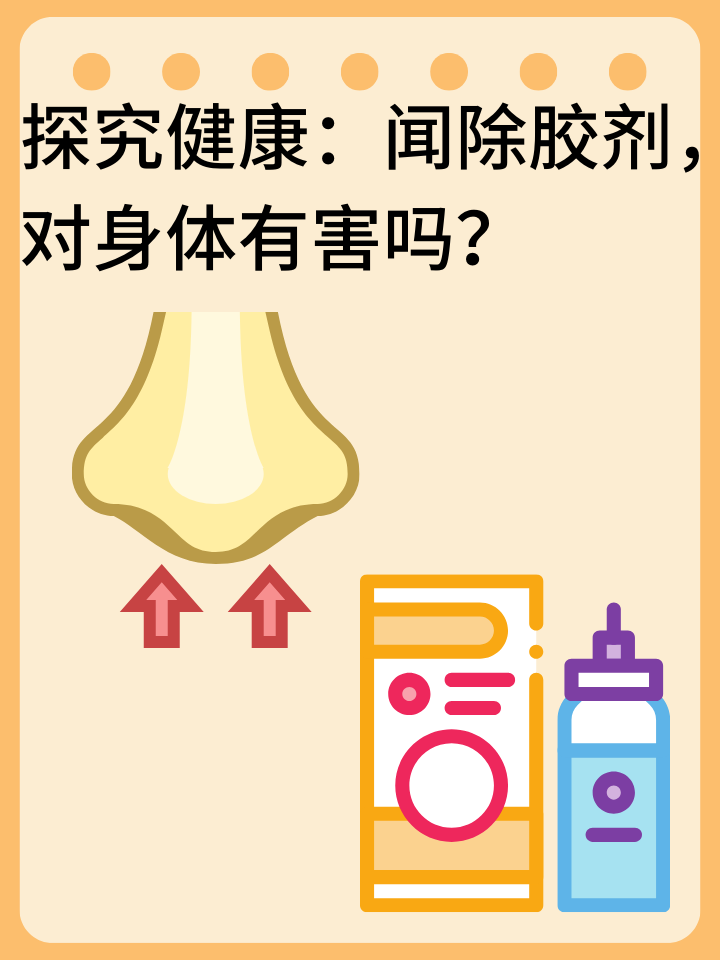 探究健康：闻除胶剂，对身体有害吗？